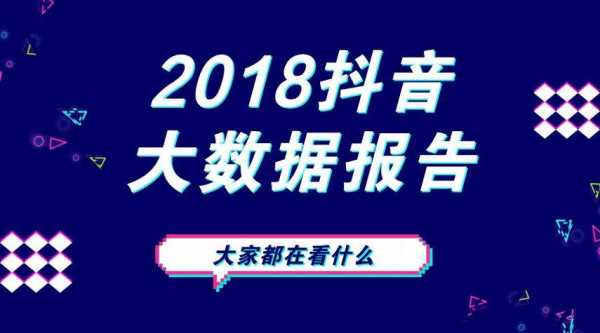 2018抖音
大数据报告

大家都在看什么